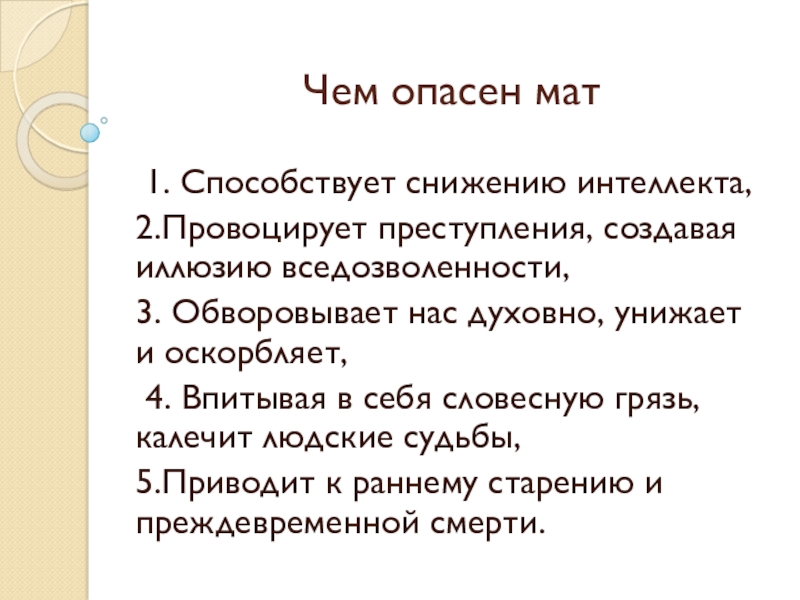 Чем опасен мат

1. Способствует снижению интеллекта,

2.Провоцирует преступления, создавая иллюзию вседозволенности,

3. Обворовывает нас духовно, унижает и оскорбляет,

4. Впитывая в себя словесную грязь, калечит людские судьбы,

5.Приводит к раннему старению и преждевременной смерти.